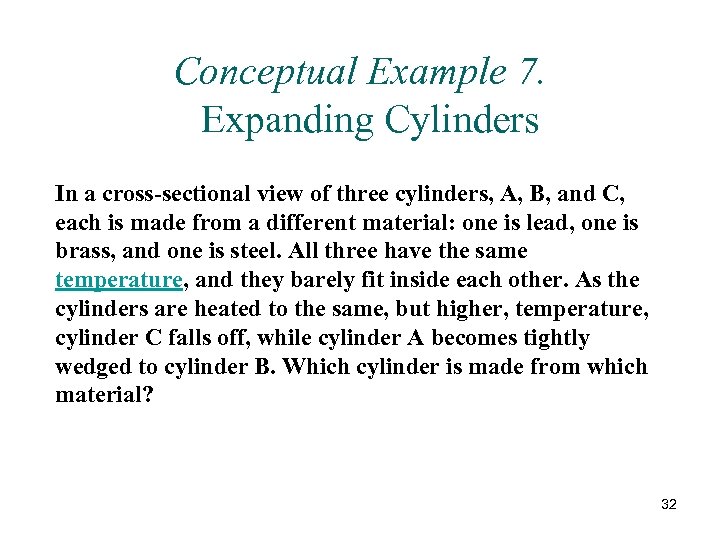 Conceptual Example 7.
Expanding Cylinders

In a cross-sectional view of three cylinders, A, B, and C, each is made from a different material: one is lead, one is brass, and one is steel. All three have the same temperature, and they barely fit inside each other. As the cylinders are heated to the same, but higher, temperature, cylinder C falls off, while cylinder A becomes tightly wedged to cylinder B. Which cylinder is made from which material?

32